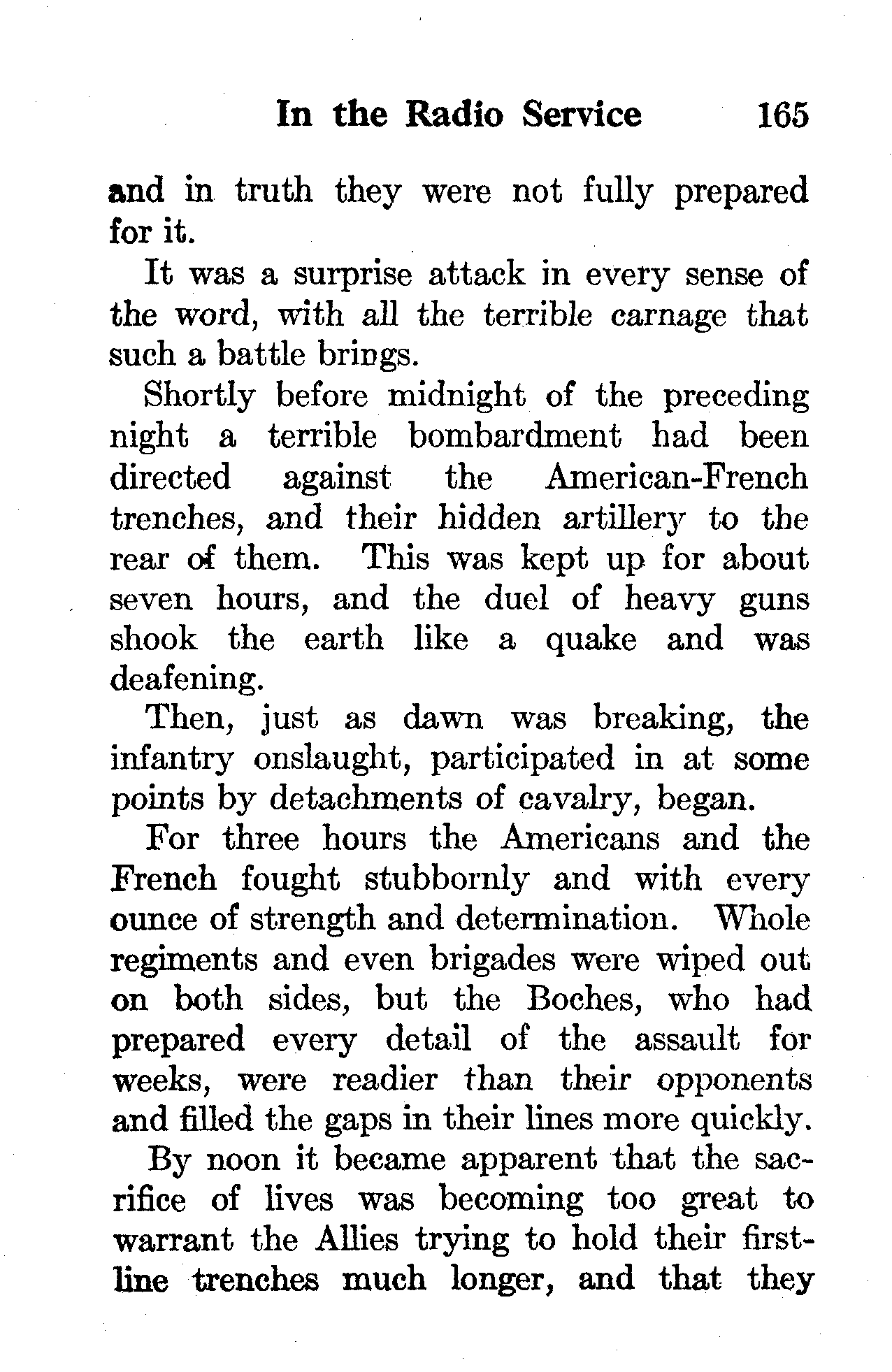 In the Radio Service 165

and in truth they were not fully prepared for it.

It was a surprise attack in every sense of the word, with all the terrible carnage that such a battle brings.

Shortly before midnight of the preceding night a terrible bombardment had been directed against the American-French trenches, and their hidden artillery to the rear of them. This was kept up for about seven hours, and the duel of heavy guns shook the earth like a quake and was deafening.

Then, just as dawn was breaking, the infantry onslaught, participated in at some points by detachments of cavalry, began.

For three hours the Americans and the French fought stubbornly and with every ounce of strength and determination. Whole regiments and even brigades were wiped out on both sides, but the Boches, who had prepared every detail of the assault for weeks, were readier than their opponents and filled the gaps in their lines more quickly.

By noon it became apparent that the sacrifice of lives was becoming too great to warrant the Allies trying to hold their first-line trenches much longer, and that they